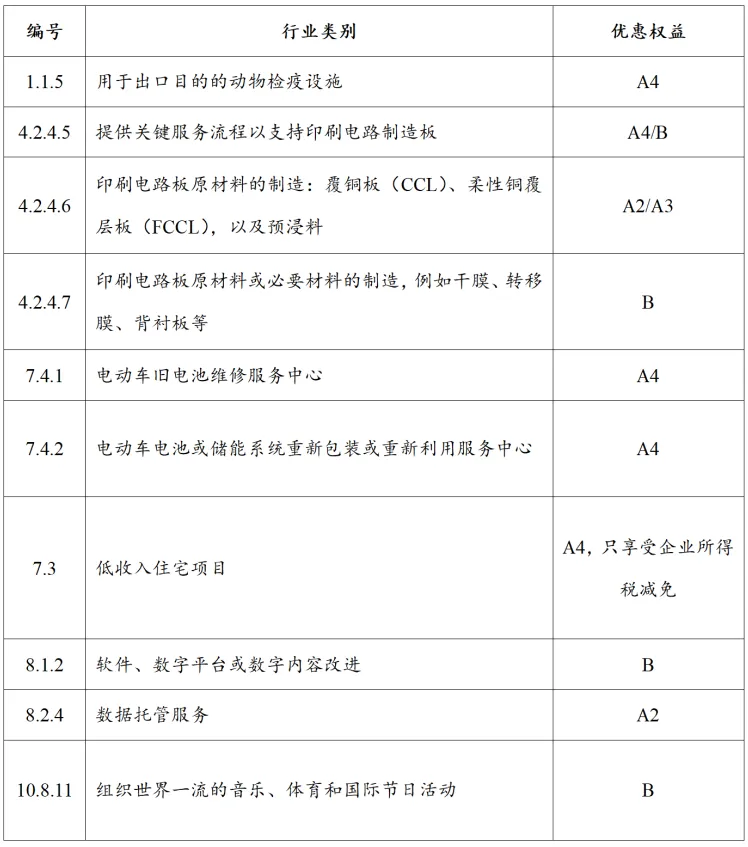 | 编号 | 行业类别 | 优惠权益 |
|---|---|---|
| 1.1.5 | 用于出口目的的动物检疫设施 | A4 |
| 4.2.4.5 | 提供关键服务流程以支持印刷电路制造板 | A4/B |
| 4.2.4.6 | 印刷电路板原材料的制造：覆铜板（CCL）、柔性铜覆层板（FCCL），以及预浸料 | A2/A3 |
| 4.2.4.7 | 印刷电路板原材料或必要材料的制造，例如干膜、转移膜、背衬板等 | B |
| 7.4.1 | 电动车旧电池维修服务中心 | A4 |
| 7.4.2 | 电动车电池或储能系统重新包装或重新利用服务中心 | A4 |
| 7.3 | 低收入住宅项目 | A4，只享受企业所得税减免 |
| 8.1.2 | 软件、数字平台或数字内容改进 | B |
| 8.2.4 | 数据托管服务 | A2 |
| 10.8.11 | 组织世界一流的音乐、体育和国际节日活动 | B |